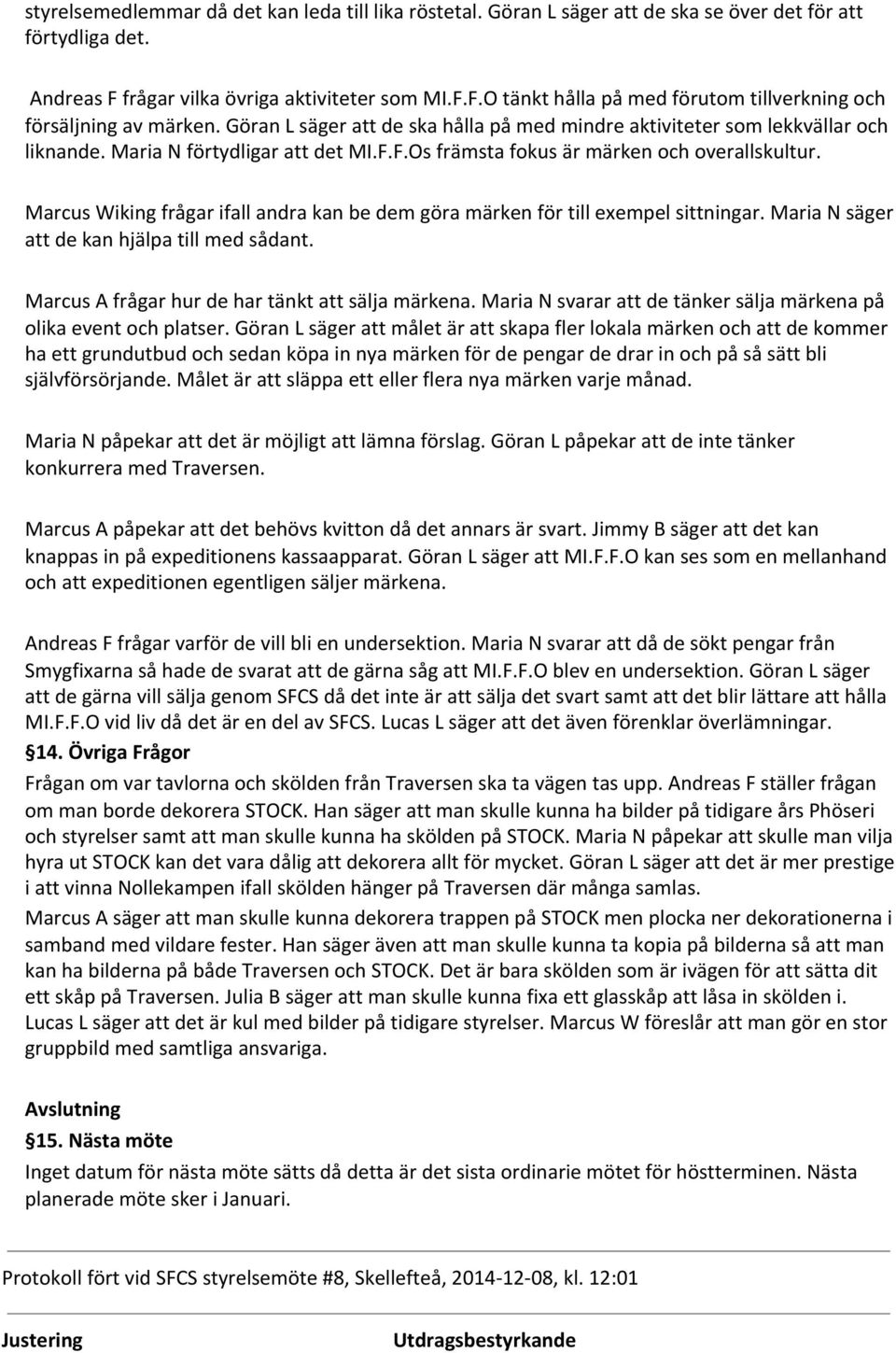 styrelsemedlemmar då det kan leda till lika röstetal. Göran L säger att de ska se över det för att förtydliga det.

Andreas F frågar vilka övriga aktiviteter som MI.F.F.O tänkt hålla på med förutom tillverkning och försäljning av märken. Göran L säger att de ska hålla på med mindre aktiviteter som lekkvällar och liknande. Maria N förtydligar att det MI.F.F.Os främsta fokus är märken och overallskultur.

Marcus Wiking frågar ifall andra kan be dem göra märken för till exempel sittningar. Maria N säger att de kan hjälpa till med sådant.

Marcus A frågar hur de har tänkt att sälja märkena. Maria N svarar att de tänker sälja märkena på olika event och platser. Göran L säger att målet är att skapa fler lokala märken och att de kommer ha ett grundutbud och sedan köpa in nya märken för de pengar de drar in och på så sätt bli självförsörjande. Målet är att släppa ett eller flera nya märken varje månad.

Maria N påpekar att det är möjligt att lämna förslag. Göran L påpekar att de inte tänker konkurrera med Traversen.

Marcus A påpekar att det behövs kvitton då det annars är svart. Jimmy B säger att det kan knappas in på expeditionens kassaapparat. Göran L säger att MI.F.F.O kan ses som en mellanhand och att expeditionen egentligen säljer märkena.

Andreas F frågar varför de vill bli en undersektion. Maria N svarar att då de sökt pengar från Smygfixarna så hade de svarat att de gärna såg att MI.F.F.O blev en undersektion. Göran L säger att de gärna vill sälja genom SFCS då det inte är att sälja det svart samt att det blir lättare att hålla MI.F.F.O vid liv då det är en del av SFCS. Lucas L säger att det även förenklar överlämningar.

§14. Övriga Frågor
Frågan om var tavlorna och skölden från Traversen ska ta vägen tas upp. Andreas F ställer frågan om man borde dekorera STOCK. Han säger att man skulle kunna ha bilder på tidigare års Phöseri och styrelser samt att man skulle kunna ha skölden på STOCK. Maria N påpekar att skulle man vilja hyra ut STOCK kan det vara dålig att dekorera allt för mycket. Göran L säger att det är mer prestige i att vinna Nollekampen ifall skölden hänger på Traversen där många samlas.
Marcus A säger att man skulle kunna dekorera trappen på STOCK men plocka ner dekorationerna i samband med vildare fester. Han säger även att man skulle kunna ta kopia på bilderna så att man kan ha bilderna på både Traversen och STOCK. Det är bara skölden som är ivägen för att sätta dit ett skåp på Traversen. Julia B säger att man skulle kunna fixa ett glasskåp att låsa in skölden i. Lucas L säger att det är kul med bilder på tidigare styrelser. Marcus W föreslår att man gör en stor gruppbild med samtliga ansvariga.

Avslutning
§15. Nästa möte
Inget datum för nästa möte sätts då detta är det sista ordinarie mötet för höstterminen. Nästa planerade möte sker i Januari.

Protokoll fört vid SFCS styrelsemöte #8, Skellefteå, 2014-12-08, kl. 12:01

Justering

Utdragsbestyrkande